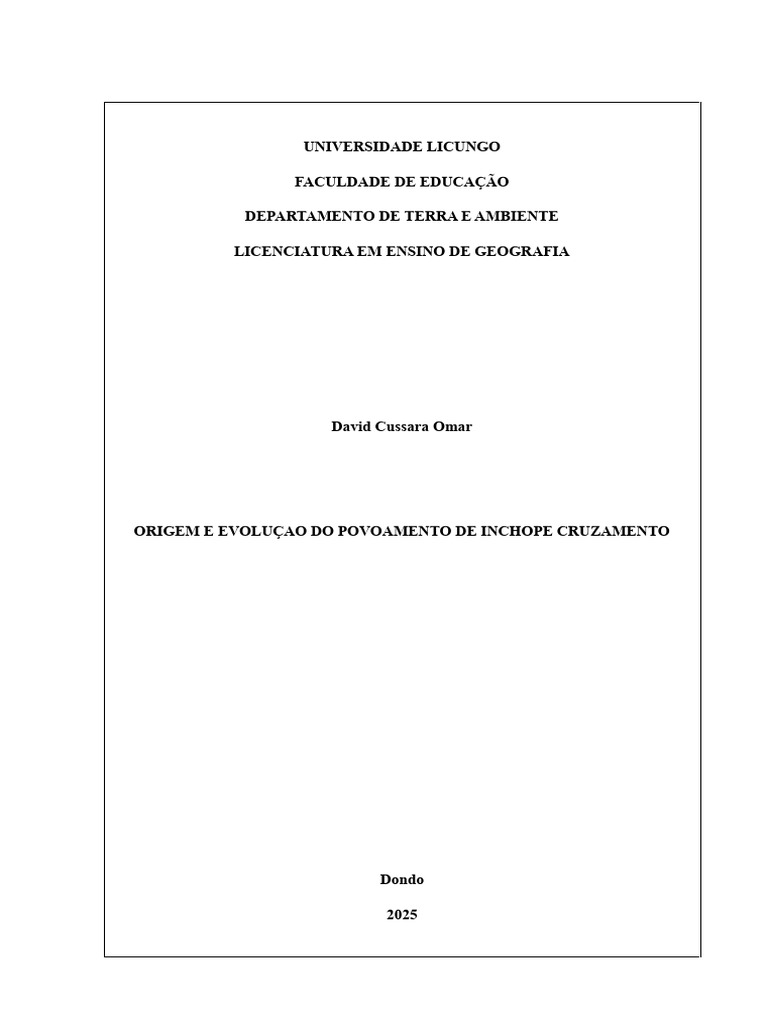 UNIVERSIDADE LICUNGO

FACULDADE DE EDUCAÇÃO

DEPARTAMENTO DE TERRA E AMBIENTE

LICENCIATURA EM ENSINO DE GEOGRAFIA

David Cussara Omar

ORIGEM E EVOLUÇAO DO POVOAMENTO DE INCHOPE CRUZAMENTO

Dondo

2025